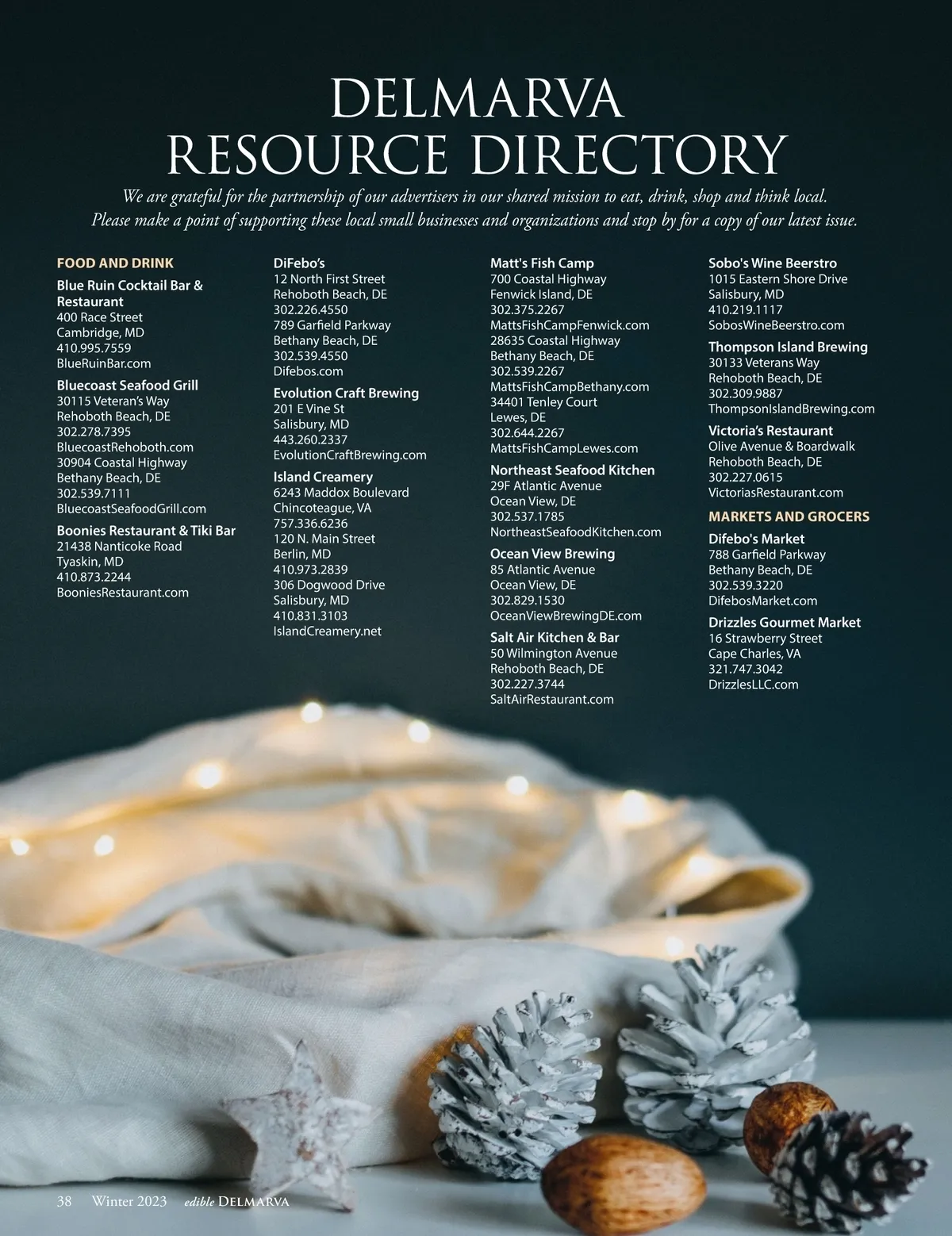 DELMARVA
RESOURCE DIRECTORY

We are grateful for the partnership of our advertisers in our shared mission to eat, drink, shop and think local. Please make a point of supporting these local small businesses and organizations and stop by for a copy of our latest issue.

FOOD AND DRINK

Blue Ruin Cocktail Bar & Restaurant
400 Race Street
Cambridge, MD
410.995.7559
BlueRuinBar.com

Bluecoast Seafood Grill
30115 Veteran's Way
Rehoboth Beach, DE
302.278.7395
BluecoastRehoboth.com
30904 Coastal Highway
Bethany Beach, DE
302.539.7111
BluecoastSeafoodGrill.com

Boonies Restaurant & Tiki Bar
21438 Nanticoke Road
Tyaskin, MD
410.873.2244
BooniesRestaurant.com

DiFebo's
12 North First Street
Rehoboth Beach, DE
302.226.4550
789 Garfield Parkway
Bethany Beach, DE
302.539.4550
Difebos.com

Evolution Craft Brewing
201 E Vine St
Salisbury, MD
443.260.2337
EvolutionCraftBrewing.com

Island Creamery
6243 Maddox Boulevard
Chincoteague, VA
757.336.6236
120 N. Main Street
Berlin, MD
410.973.2839
306 Dogwood Drive
Salisbury, MD
410.831.3103
IslandCreamery.net

Matt's Fish Camp
700 Coastal Highway
Fenwick Island, DE
302.375.2267
MattsFishCampFenwick.com
28635 Coastal Highway
Bethany Beach, DE
302.539.2267
MattsFishCampBethany.com
34401 Tenley Court
Lewes, DE
302.644.2267
MattsFishCampLewes.com

Northeast Seafood Kitchen
29F Atlantic Avenue
Ocean View, DE
302.537.1785
NortheastSeafoodKitchen.com

Ocean View Brewing
85 Atlantic Avenue
Ocean View, DE
302.829.1530
OceanViewBrewingDE.com

Salt Air Kitchen & Bar
50 Wilmington Avenue
Rehoboth Beach, DE
302.227.3744
SaltAirRestaurant.com

Sobo's Wine Beerstro
1015 Eastern Shore Drive
Salisbury, MD
410.219.1117
SobosWineBeerstro.com

Thompson Island Brewing
30133 Veterans Way
Rehoboth Beach, DE
302.309.9887
ThompsonIslandBrewing.com

Victoria's Restaurant
Olive Avenue & Boardwalk
Rehoboth Beach, DE
302.227.0615
VictoriasRestaurant.com

MARKETS AND GROCERS

Difebo's Market
788 Garfield Parkway
Bethany Beach, DE
302.539.3220
DifebosMarket.com

Drizzles Gourmet Market
16 Strawberry Street
Cape Charles, VA
321.747.3042
DrizzlesLLC.com

38 Winter 2023 edible DELMARVA